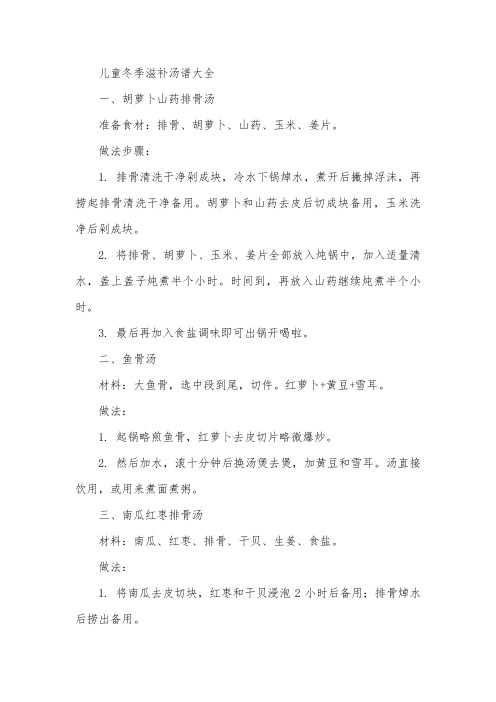 儿童冬季滋补汤谱大全

一、胡萝卜山药排骨汤

准备食材：排骨、胡萝卜、山药、玉米、姜片。

做法步骤：

1. 排骨清洗干净剁成块，冷水下锅焯水，煮开后撇掉浮沫，再捞起排骨清洗干净备用。胡萝卜和山药去皮后切成块备用，玉米洗净后剁成块。

2. 将排骨、胡萝卜、玉米、姜片全部放入炖锅中，加入适量清水，盖上盖子炖煮半个小时。时间到，再放入山药继续炖煮半个小时。

3. 最后再加入食盐调味即可出锅开喝啦。

二、鱼骨汤

材料：大鱼骨，选中段到尾，切件。红萝卜+黄豆+雪耳。

做法：

1. 起锅略煎鱼骨，红萝卜去皮切片略微爆炒。

2. 然后加水，滚十分钟后换汤煲去煲，加黄豆和雪耳。汤直接饮用，或用来煮面煮粥。

三、南瓜红枣排骨汤

材料：南瓜、红枣、排骨、干贝、生姜、食盐。

做法：

1. 将南瓜去皮切块，红枣和干贝浸泡 2 小时后备用；排骨焯水后捞出备用。